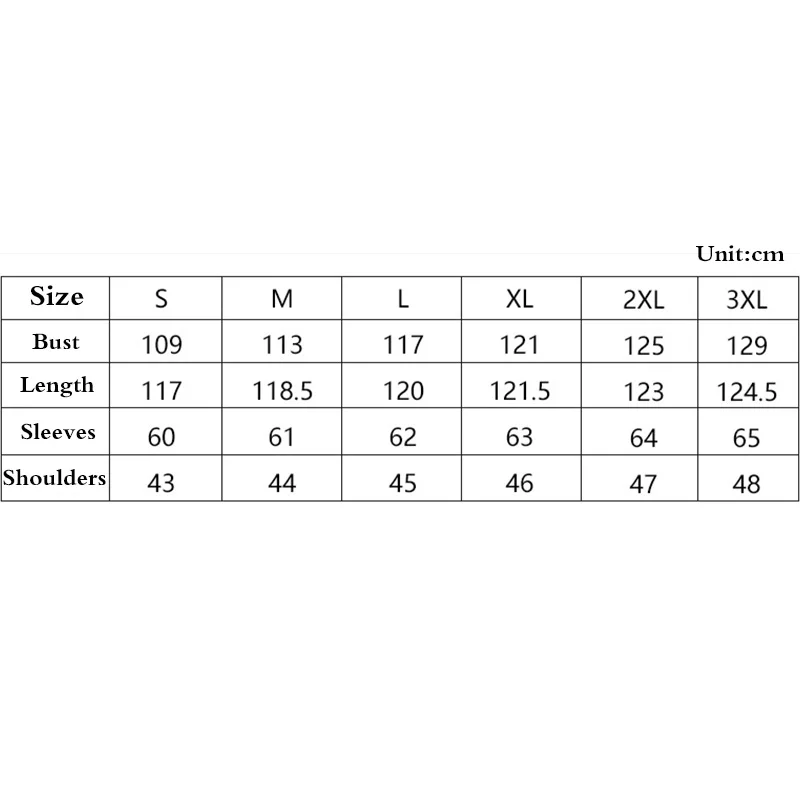 Unit:cm

| Size | S | M | L | XL | 2XL | 3XL |
|---|---|---|---|---|---|---|
| Bust | 109 | 113 | 117 | 121 | 125 | 129 |
| Length | 117 | 118.5 | 120 | 121.5 | 123 | 124.5 |
| Sleeves | 60 | 61 | 62 | 63 | 64 | 65 |
| Shoulders | 43 | 44 | 45 | 46 | 47 | 48 |